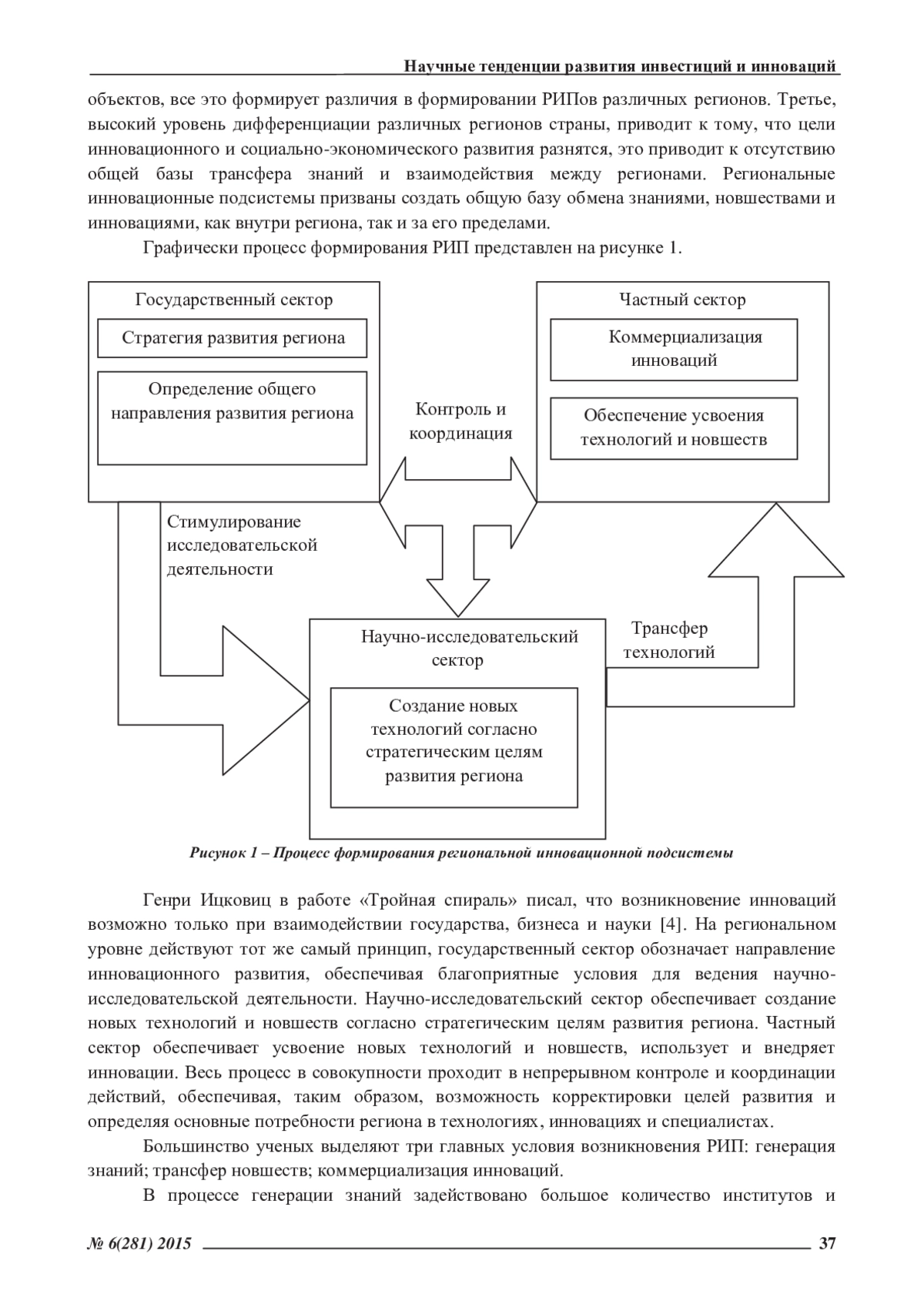 Научные тенденции развития инвестиций и инноваций

объектов, все это формирует различия в формировании РИПов различных регионов. Третье, высокий уровень дифференциации различных регионов страны, приводит к тому, что цели инновационного и социально-экономического развития разнятся, это приводит к отсутствию общей базы трансфера знаний и взаимодействия между регионами. Региональные инновационные подсистемы призваны создать общую базу обмена знаниями, новшествами и инновациями, как внутри региона, так и за его пределами.

Графически процесс формирования РИП представлен на рисунке 1.

Государственный сектор

Стратегия развития региона

Определение общего направления развития региона

Частный сектор

Коммерциализация инноваций

Обеспечение усвоения технологий и новшеств

Контроль и координация

Стимулирование исследовательской деятельности

Научно-исследовательский сектор

Создание новых технологий согласно стратегическим целям развития региона

Трансфер технологий

Рисунок 1 – Процесс формирования региональной инновационной подсистемы

Генри Ицковиц в работе «Тройная спираль» писал, что возникновение инноваций возможно только при взаимодействии государства, бизнеса и науки [4]. На региональном уровне действуют тот же самый принцип, государственный сектор обозначает направление инновационного развития, обеспечивая благоприятные условия для ведения научно-исследовательской деятельности. Научно-исследовательский сектор обеспечивает создание новых технологий и новшеств согласно стратегическим целям развития региона. Частный сектор обеспечивает усвоение новых технологий и новшеств, использует и внедряет инновации. Весь процесс в совокупности проходит в непрерывном контроле и координации действий, обеспечивая, таким образом, возможность корректировки целей развития и определяя основные потребности региона в технологиях, инновациях и специалистах.

Большинство ученых выделяют три главных условия возникновения РИП: генерация знаний; трансфер новшеств; коммерциализация инноваций.

В процессе генерации знаний задействовано большое количество институтов и

№ 6(281) 2015 37